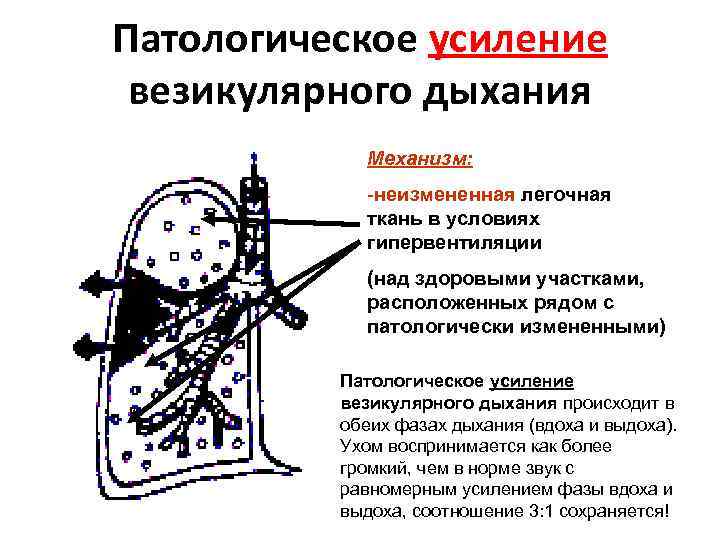 Патологическое усиление везикулярного дыхания

Механизм:

-неизмененная легочная ткань в условиях гипервентиляции

(над здоровыми участками, расположенных рядом с патологически измененными)

Патологическое усиление везикулярного дыхания происходит в обеих фазах дыхания (вдоха и выдоха). Ухом воспринимается как более громкий, чем в норме звук с равномерным усилением фазы вдоха и выдоха, соотношение 3:1 сохраняется!